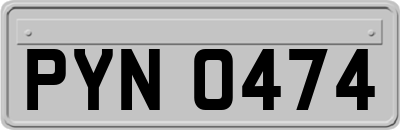 PYN 0474